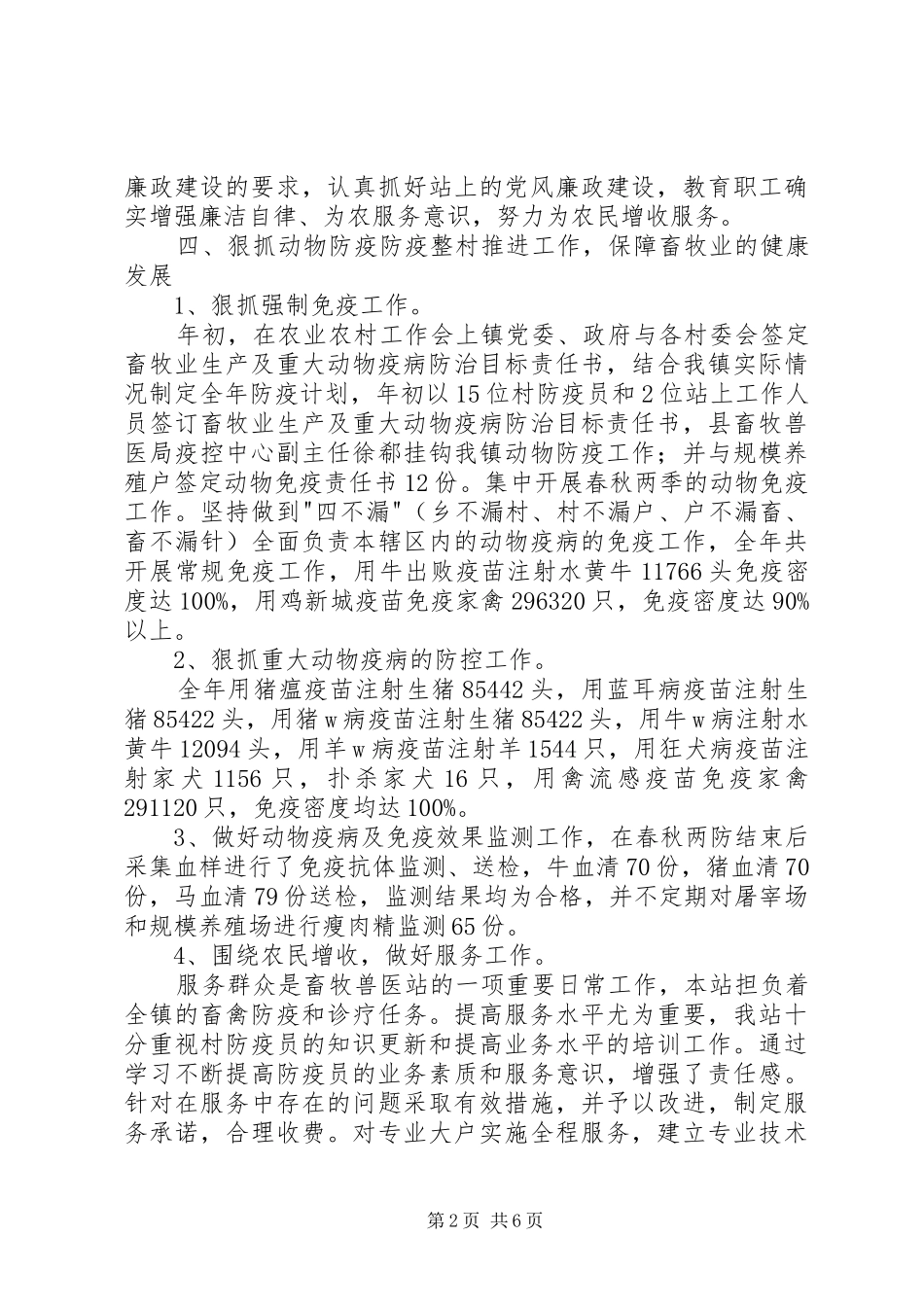 廉政建设的要求，认真抓好站上的党风廉政建设，教育职工确实增强廉洁自律、为农服务意识，努力为农民增收服务。

四、狠抓动物防疫防疫整村推进工作，保障畜牧业的健康发展

1、狠抓强制免疫工作。

年初，在农业农村工作会上镇党委、政府与各村委会签定畜牧业生产及重大动物疫病防治目标责任书，结合我镇实际情况制定全年防疫计划，年初以15位村防疫员和2位站上工作人员签订畜牧业生产及重大动物疫病防治目标责任书，县畜牧兽医局疫控中心副主任徐郗挂钩我镇动物防疫工作；并与规模养殖户签定动物免疫责任书12份。集中开展春秋两季的动物免疫工作。坚持做到"四不漏"（乡不漏村、村不漏户、户不漏畜、畜不漏针）全面负责本辖区内的动物疫病的免疫工作，全年共开展常规免疫工作，用牛出败疫苗注射水黄牛11766头免疫密度达100%，用鸡新城疫苗免疫家禽296320只，免疫密度达90%以上。

2、狠抓重大动物疫病的防控工作。

全年用猪瘟疫苗注射生猪85442头，用蓝耳病疫苗注射生猪85422头，用猪w病疫苗注射生猪85422头，用牛w病注射水黄牛12094头，用羊w病疫苗注射羊1544只，用狂犬病疫苗注射家犬1156只，扑杀家犬16只，用禽流感疫苗免疫家禽291120只，免疫密度均达100%。

3、做好动物疫病及免疫效果监测工作，在春秋两防结束后采集血样进行了免疫抗体监测、送检，牛血清70份，猪血清70份，马血清79份送检，监测结果均为合格，并不定期对屠宰场和规模养殖场进行瘦肉精监测65份。

4、围绕农民增收，做好服务工作。

服务群众是畜牧兽医站的一项重要日常工作，本站担负着全镇的畜禽防疫和诊疗任务。提高服务水平尤为重要，我站十分重视村防疫员的知识更新和提高业务水平的培训工作。通过学习不断提高防疫员的业务素质和服务意识，增强了责任感。针对在服务中存在的问题采取有效措施，并予以改进，制定服务承诺，合理收费。对专业大户实施全程服务，建立专业技术

第2页 共6页